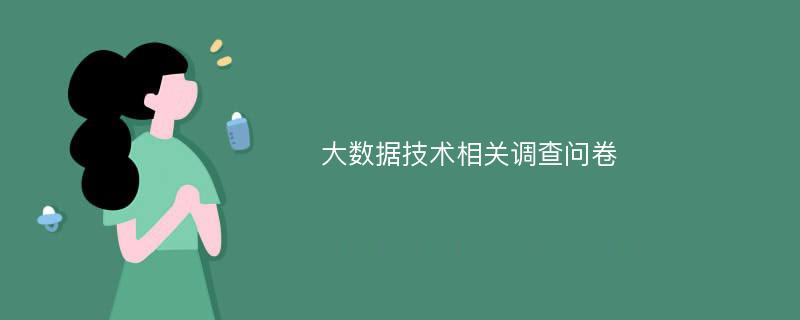 大数据技术相关调查问卷